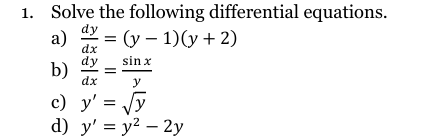 1. Solve the following differential equations.

a) $\frac{dy}{dx} = (y-1)(y+2)$

b) $\frac{dy}{dx} = \frac{\sin x}{y}$

c) $y' = \sqrt{y}$

d) $y' = y^2 - 2y$